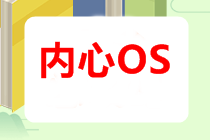 内心OS